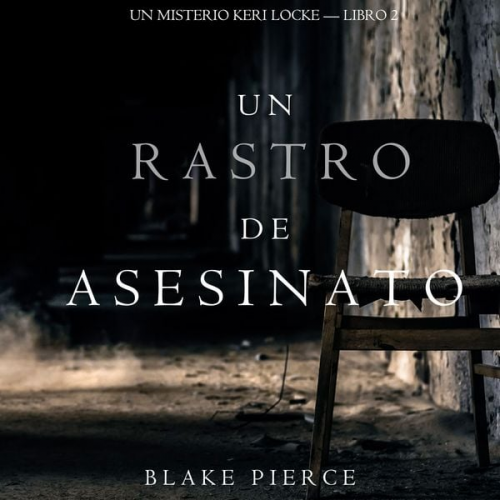 UN MISTERIO KERI LOCKE — LIBRO 2

UN
RASTRO
DE
ASESINATO

BLAKE PIERCE